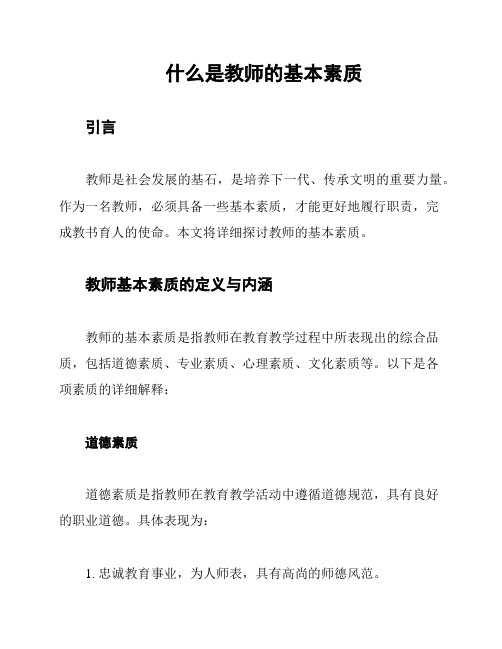 什么是教师的基本素质

引言

教师是社会发展的基石，是培养下一代、传承文明的重要力量。作为一名教师，必须具备一些基本素质，才能更好地履行职责，完成教书育人的使命。本文将详细探讨教师的基本素质。

教师基本素质的定义与内涵

教师的基本素质是指教师在教育教学过程中所表现出的综合品质，包括道德素质、专业素质、心理素质、文化素质等。以下是各项素质的详细解释：

道德素质

道德素质是指教师在教育教学活动中遵循道德规范，具有良好的职业道德。具体表现为：

1. 忠诚教育事业，为人师表，具有高尚的师德风范。